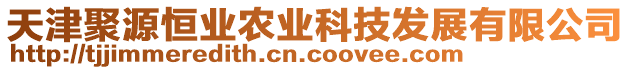 天津聚源恒业农业科技发展有限公司
http://tjjimmeredith.cn.coovee.com